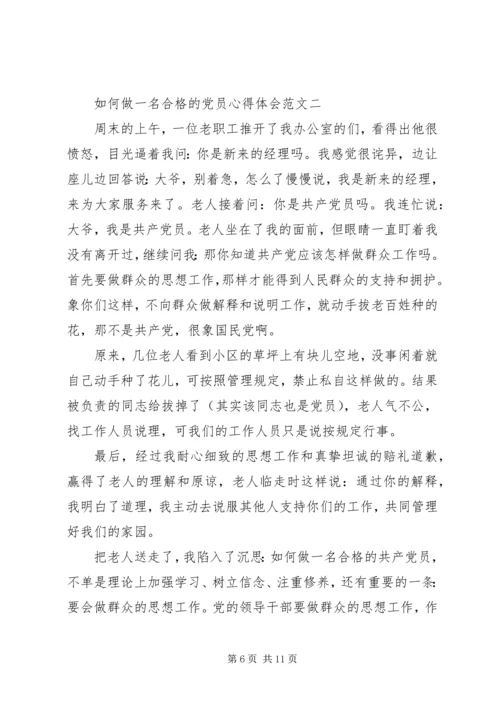 如何做一名合格的党员心得体会范文二

周末的上午，一位老职工推开了我办公室的们，看得出他很愤怒，目光逼着我问：你是新来的经理吗。我感觉很诧异，边让座儿边回答说：大爷，别着急，怎么了慢慢说，我是新来的经理，来为大家服务来了。老人接着问：你是共产党员吗。我连忙说：大爷，我是共产党员。老人坐在了我的面前，但眼睛一直盯着我没有离开过，继续问我：那你知道共产党应该怎样做群众工作吗。首先要做群众的思想工作，那样才能得到人民群众的支持和拥护。象你们这样，不向群众做解释和说明工作，就动手拔老百姓种的花，那不是共产党，很象国民党啊。

原来，几位老人看到小区的草坪上有块儿空地，没事闲着就自己动手种了花儿，可按照管理规定，禁止私自这样做的。结果被负责的同志给拔掉了（其实该同志也是党员），老人气不公，找工作人员说理，可我们的工作人员只是说按规定行事。

最后，经过我耐心细致的思想工作和真挚坦诚的赔礼道歉，赢得了老人的理解和原谅，老人临走时这样说：通过你的解释，我明白了道理，我主动去说服其他人支持你们的工作，共同管理好我们的家园。

把老人送走了，我陷入了沉思：如何做一名合格的共产党员，不单是理论上加强学习、树立信念、注重修养，还有重要的一条：要会做群众的思想工作。党的领导干部要做群众的思想工作，作

第 6 页 共 11 页